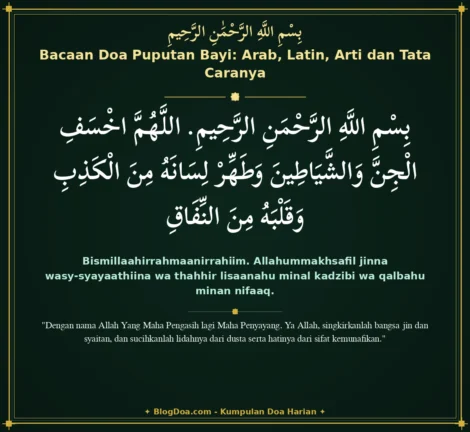 بِسْمِ اللَّهِ الرَّحْمَٰنِ الرَّحِيمِ

Bacaan Doa Puputan Bayi: Arab, Latin, Arti dan Tata Caranya

بِسْمِ اللَّهِ الرَّحْمَنِ الرَّحِيمِ. اللَّهُمَّ اخْسَفِ الْجِنَّ وَالشَّيَاطِينَ وَطَهِّرْ لِسَانَهُ مِنَ الْكَذِبِ وَقَلْبَهُ مِنَ النِّفَاقِ

Bismillaahirrahmaanirrahiim. Allahummakhsafil jinna wasy-syayaathiina wa thahhir lisaanahu minal kadzibi wa qalbahu minan nifaaq.

"Dengan nama Allah Yang Maha Pengasih lagi Maha Penyayang. Ya Allah, singkirkanlah bangsa jin dan syaitan, dan sucihkanlah lidahnya dari dusta serta hatinya dari sifat kemunafikan."

✦ BlogDoa.com - Kumpulan Doa Harian ✦